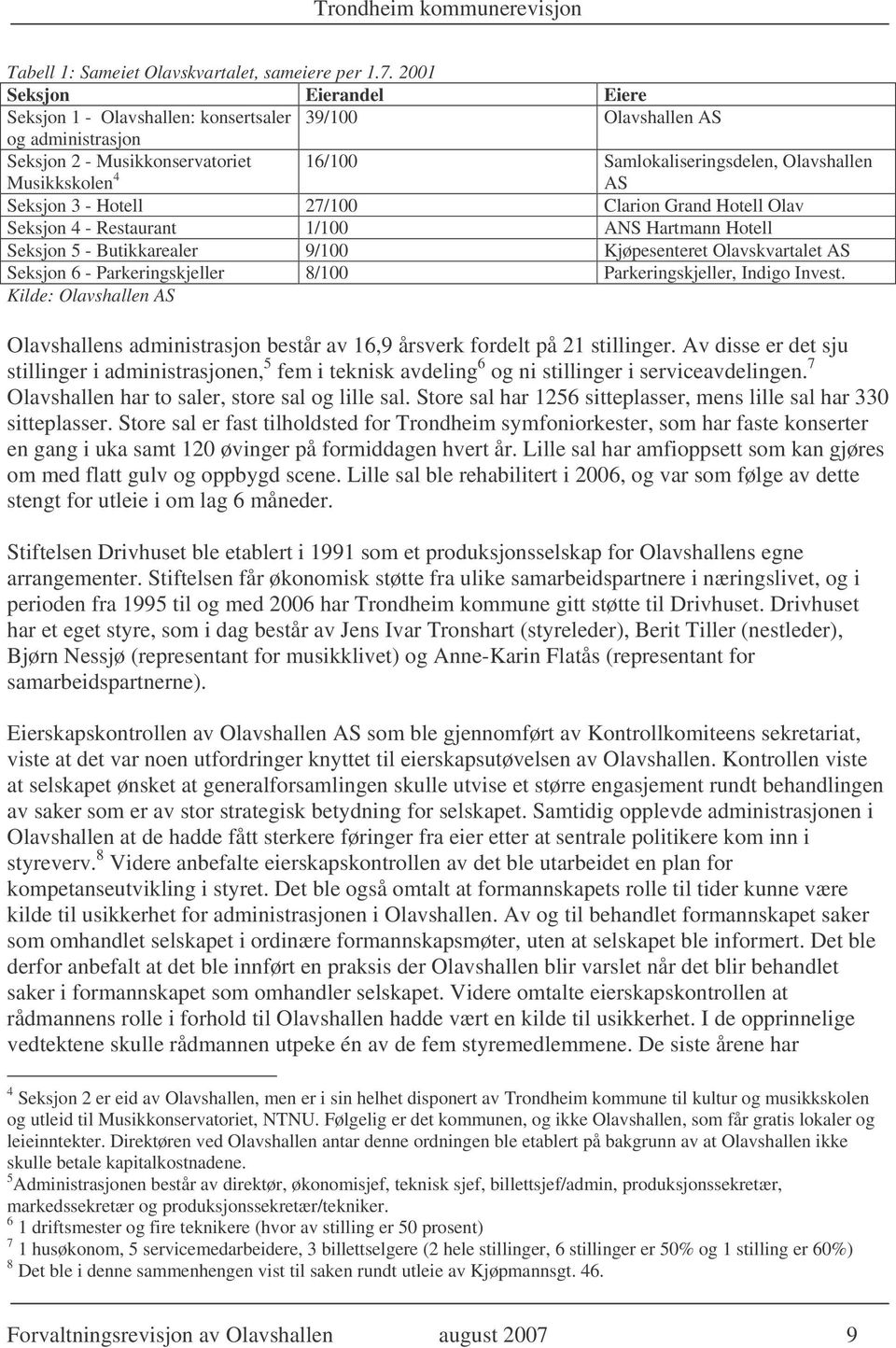 Trondheim kommunerevisjon

Tabell 1: Sameiet Olavskvartalet, sameiere per 1.7. 2001

| Seksjon | Eierandel | Eiere |
|---|---|---|
| Seksjon 1 - Olavshallen: konsertsaler og administrasjon | 39/100 | Olavshallen AS |
| Seksjon 2 - Musikkonservatoriet Musikkskolen$^4$ | 16/100 | Samlokaliseringsdelen, Olavshallen AS |
| Seksjon 3 - Hotell | 27/100 | Clarion Grand Hotell Olav |
| Seksjon 4 - Restaurant | 1/100 | ANS Hartmann Hotell |
| Seksjon 5 - Butikkarealer | 9/100 | Kjøpesenteret Olavskvartalet AS |
| Seksjon 6 - Parkeringskjeller | 8/100 | Parkeringskjeller, Indigo Invest. |

Kilde: Olavshallen AS

Olavshallens administrasjon består av 16,9 årsverk fordelt på 21 stillinger. Av disse er det sju stillinger i administrasjonen,$^5$ fem i teknisk avdeling$^6$ og ni stillinger i serviceavdelingen.$^7$ Olavshallen har to saler, store sal og lille sal. Store sal har 1256 sitteplasser, mens lille sal har 330 sitteplasser. Store sal er fast tilholdsted for Trondheim symfoniorkester, som har faste konserter en gang i uka samt 120 øvinger på formiddagen hvert år. Lille sal har amfioppsett som kan gjøres om med flatt gulv og oppbygd scene. Lille sal ble rehabilitert i 2006, og var som følge av dette stengt for utleie i om lag 6 måneder.

Stiftelsen Drivhuset ble etablert i 1991 som et produksjonsselskap for Olavshallens egne arrangementer. Stiftelsen får økonomisk støtte fra ulike samarbeidspartnere i næringslivet, og i perioden fra 1995 til og med 2006 har Trondheim kommune gitt støtte til Drivhuset. Drivhuset har et eget styre, som i dag består av Jens Ivar Tronshart (styreleder), Berit Tiller (nestleder), Bjørn Nessjø (representant for musikklivet) og Anne-Karin Flatås (representant for samarbeidspartnerne).

Eierskapskontrollen av Olavshallen AS som ble gjennomført av Kontrollkomiteens sekretariat, viste at det var noen utfordringer knyttet til eierskapsutøvelsen av Olavshallen. Kontrollen viste at selskapet ønsket at generalforsamlingen skulle utvise et større engasjement rundt behandlingen av saker som er av stor strategisk betydning for selskapet. Samtidig opplevde administrasjonen i Olavshallen at de hadde fått sterkere føringer fra eier etter at sentrale politikere kom inn i styreverv.$^8$ Videre anbefalte eierskapskontrollen av det ble utarbeidet en plan for kompetanseutvikling i styret. Det ble også omtalt at formannskapets rolle til tider kunne være kilde til usikkerhet for administrasjonen i Olavshallen. Av og til behandlet formannskapet saker som omhandlet selskapet i ordinære formannskapsmøter, uten at selskapet ble informert. Det ble derfor anbefalt at det ble innført en praksis der Olavshallen blir varslet når det blir behandlet saker i formannskapet som omhandler selskapet. Videre omtalte eierskapskontrollen at rådmannens rolle i forhold til Olavshallen hadde vært en kilde til usikkerhet. I de opprinnelige vedtektene skulle rådmannen utpeke én av de fem styremedlemmene. De siste årene har

$^4$ Seksjon 2 er eid av Olavshallen, men er i sin helhet disponert av Trondheim kommune til kultur og musikkskolen og utleid til Musikkonservatoriet, NTNU. Følgelig er det kommunen, og ikke Olavshallen, som får gratis lokaler og leieinntekter. Direktøren ved Olavshallen antar denne ordningen ble etablert på bakgrunn av at Olavshallen ikke skulle betale kapitalkostnadene.
$^5$Administrasjonen består av direktør, økonomisjef, teknisk sjef, billettsjef/admin, produksjonssekretær, markedssekretær og produksjonssekretær/tekniker.
$^6$ 1 driftsmester og fire teknikere (hvor av stilling er 50 prosent)
$^7$ 1 husøkonom, 5 servicemedarbeidere, 3 billettselgere (2 hele stillinger, 6 stillinger er 50% og 1 stilling er 60%)
$^8$ Det ble i denne sammenhengen vist til saken rundt utleie av Kjøpmannsgt. 46.

Forvaltningsrevisjon av Olavshallen august 2007 9